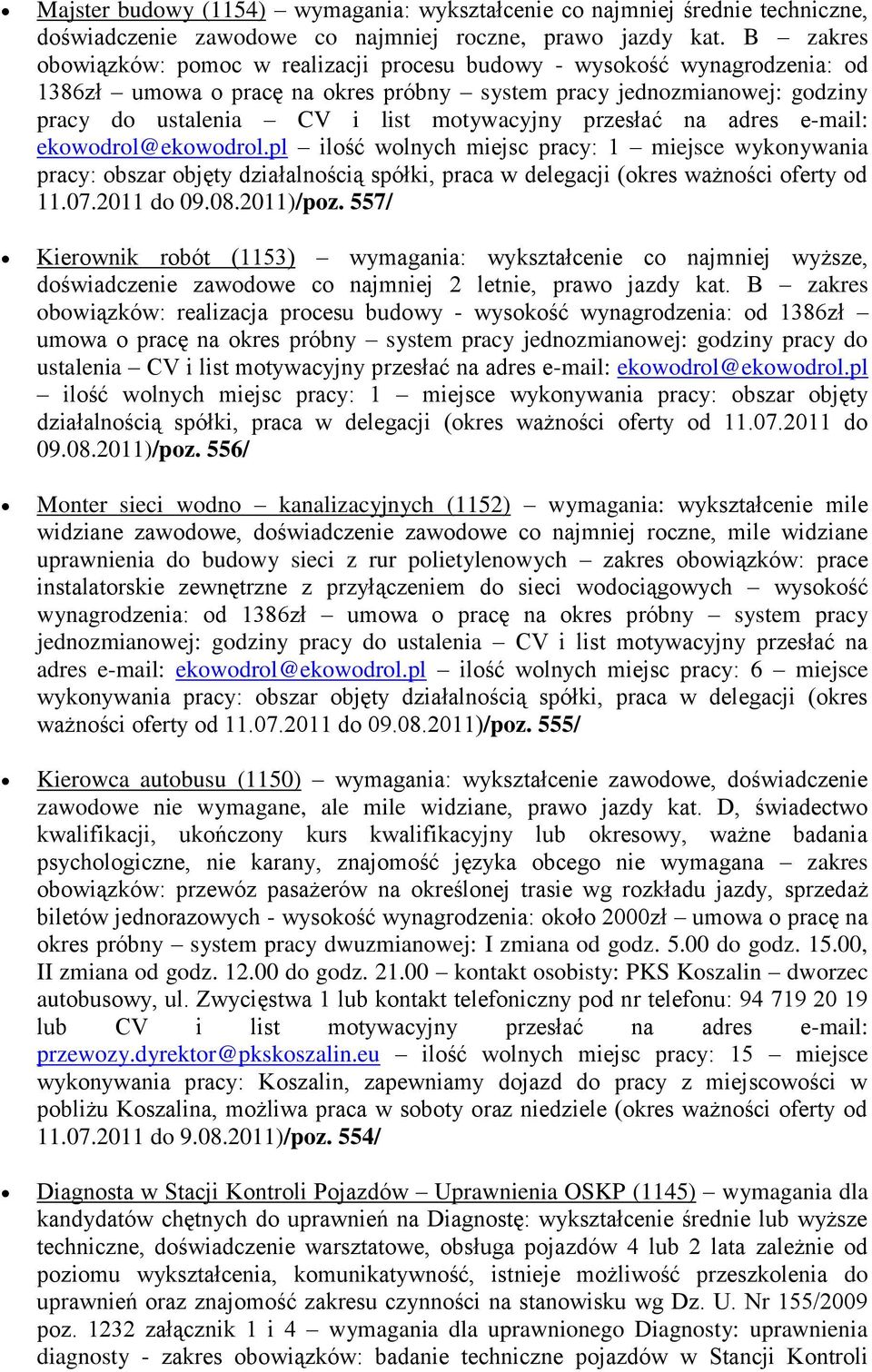 • Majster budowy (1154) – wymagania: wykształcenie co najmniej średnie techniczne, doświadczenie zawodowe co najmniej roczne, prawo jazdy kat. B – zakres obowiązków: pomoc w realizacji procesu budowy - wysokość wynagrodzenia: od 1386zł – umowa o pracę na okres próbny – system pracy jednozmianowej: godziny pracy do ustalenia – CV i list motywacyjny przesłać na adres e-mail: ekowodrol@ekowodrol.pl – ilość wolnych miejsc pracy: 1 – miejsce wykonywania pracy: obszar objęty działalnością spółki, praca w delegacji (okres ważności oferty od 11.07.2011 do 09.08.2011)/poz. 557/

• Kierownik robót (1153) – wymagania: wykształcenie co najmniej wyższe, doświadczenie zawodowe co najmniej 2 letnie, prawo jazdy kat. B – zakres obowiązków: realizacja procesu budowy - wysokość wynagrodzenia: od 1386zł – umowa o pracę na okres próbny – system pracy jednozmianowej: godziny pracy do ustalenia – CV i list motywacyjny przesłać na adres e-mail: ekowodrol@ekowodrol.pl – ilość wolnych miejsc pracy: 1 – miejsce wykonywania pracy: obszar objęty działalnością spółki, praca w delegacji (okres ważności oferty od 11.07.2011 do 09.08.2011)/poz. 556/

• Monter sieci wodno – kanalizacyjnych (1152) – wymagania: wykształcenie mile widziane zawodowe, doświadczenie zawodowe co najmniej roczne, mile widziane uprawnienia do budowy sieci z rur polietylenowych – zakres obowiązków: prace instalatorskie zewnętrzne z przyłączeniem do sieci wodociągowych – wysokość wynagrodzenia: od 1386zł – umowa o pracę na okres próbny – system pracy jednozmianowej: godziny pracy do ustalenia – CV i list motywacyjny przesłać na adres e-mail: ekowodrol@ekowodrol.pl – ilość wolnych miejsc pracy: 6 – miejsce wykonywania pracy: obszar objęty działalnością spółki, praca w delegacji (okres ważności oferty od 11.07.2011 do 09.08.2011)/poz. 555/

• Kierowca autobusu (1150) – wymagania: wykształcenie zawodowe, doświadczenie zawodowe nie wymagane, ale mile widziane, prawo jazdy kat. D, świadectwo kwalifikacji, ukończony kurs kwalifikacyjny lub okresowy, ważne badania psychologiczne, nie karany, znajomość języka obcego nie wymagana – zakres obowiązków: przewóz pasażerów na określonej trasie wg rozkładu jazdy, sprzedaż biletów jednorazowych - wysokość wynagrodzenia: około 2000zł – umowa o pracę na okres próbny – system pracy dwuzmianowej: I zmiana od godz. 5.00 do godz. 15.00, II zmiana od godz. 12.00 do godz. 21.00 – kontakt osobisty: PKS Koszalin – dworzec autobusowy, ul. Zwycięstwa 1 lub kontakt telefoniczny pod nr telefonu: 94 719 20 19 lub CV i list motywacyjny przesłać na adres e-mail: przewozy.dyrektor@pkskoszalin.eu – ilość wolnych miejsc pracy: 15 – miejsce wykonywania pracy: Koszalin, zapewniamy dojazd do pracy z miejscowości w pobliżu Koszalina, możliwa praca w soboty oraz niedziele (okres ważności oferty od 11.07.2011 do 9.08.2011)/poz. 554/

• Diagnosta w Stacji Kontroli Pojazdów – Uprawnienia OSKP (1145) – wymagania dla kandydatów chętnych do uprawnień na Diagnostę: wykształcenie średnie lub wyższe techniczne, doświadczenie warsztatowe, obsługa pojazdów 4 lub 2 lata zależnie od poziomu wykształcenia, komunikatywność, istnieje możliwość przeszkolenia do uprawnień oraz znajomość zakresu czynności na stanowisku wg Dz. U. Nr 155/2009 poz. 1232 załącznik 1 i 4 – wymagania dla uprawnionego Diagnosty: uprawnienia diagnosty - zakres obowiązków: badanie techniczne pojazdów w Stancji Kontroli